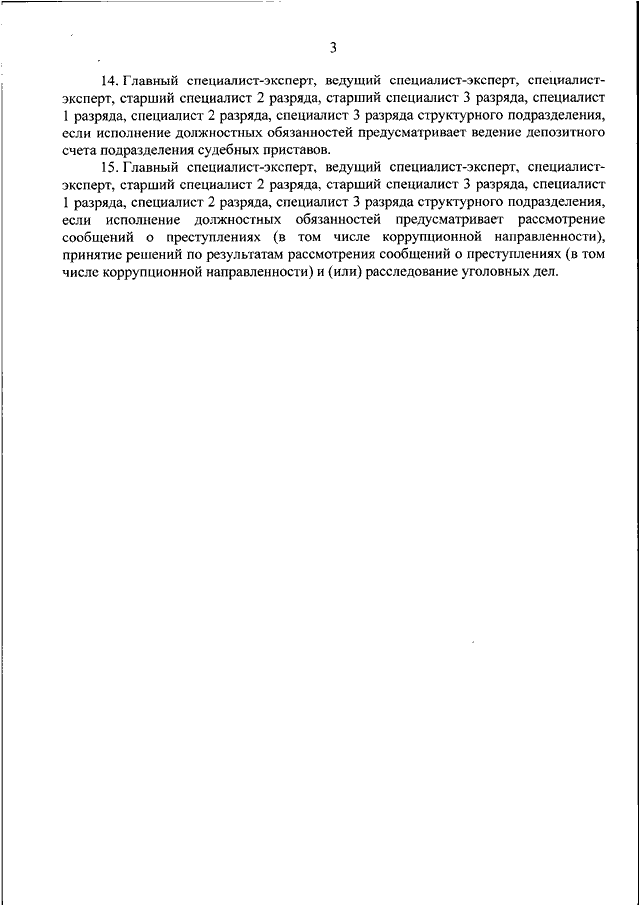 3

14. Главный специалист-эксперт, ведущий специалист-эксперт, специалист-эксперт, старший специалист 2 разряда, старший специалист 3 разряда, специалист 1 разряда, специалист 2 разряда, специалист 3 разряда структурного подразделения, если исполнение должностных обязанностей предусматривает ведение депозитного счета подразделения судебных приставов.

15. Главный специалист-эксперт, ведущий специалист-эксперт, специалист-эксперт, старший специалист 2 разряда, старший специалист 3 разряда, специалист 1 разряда, специалист 2 разряда, специалист 3 разряда структурного подразделения, если исполнение должностных обязанностей предусматривает рассмотрение сообщений о преступлениях (в том числе коррупционной направленности), принятие решений по результатам рассмотрения сообщений о преступлениях (в том числе коррупционной направленности) и (или) расследование уголовных дел.